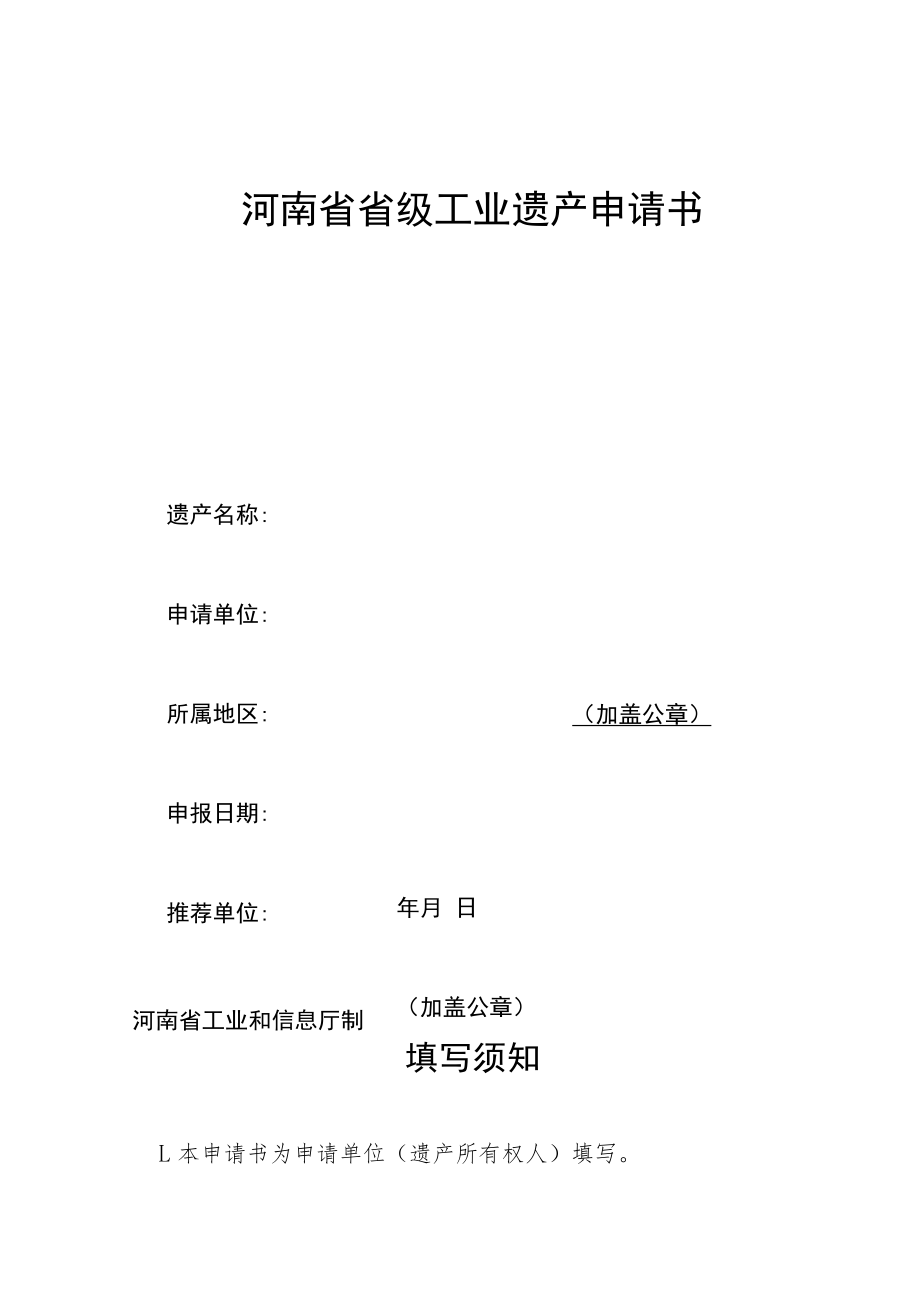 河南省省级工业遗产申请书

遗产名称:

申请单位:

所属地区:

（加盖公章）

申报日期:

推荐单位:

年月 日

河南省工业和信息厅制

（加盖公章）

填写须知

L 本申请书为申请单位（遗产所有权人）填写。